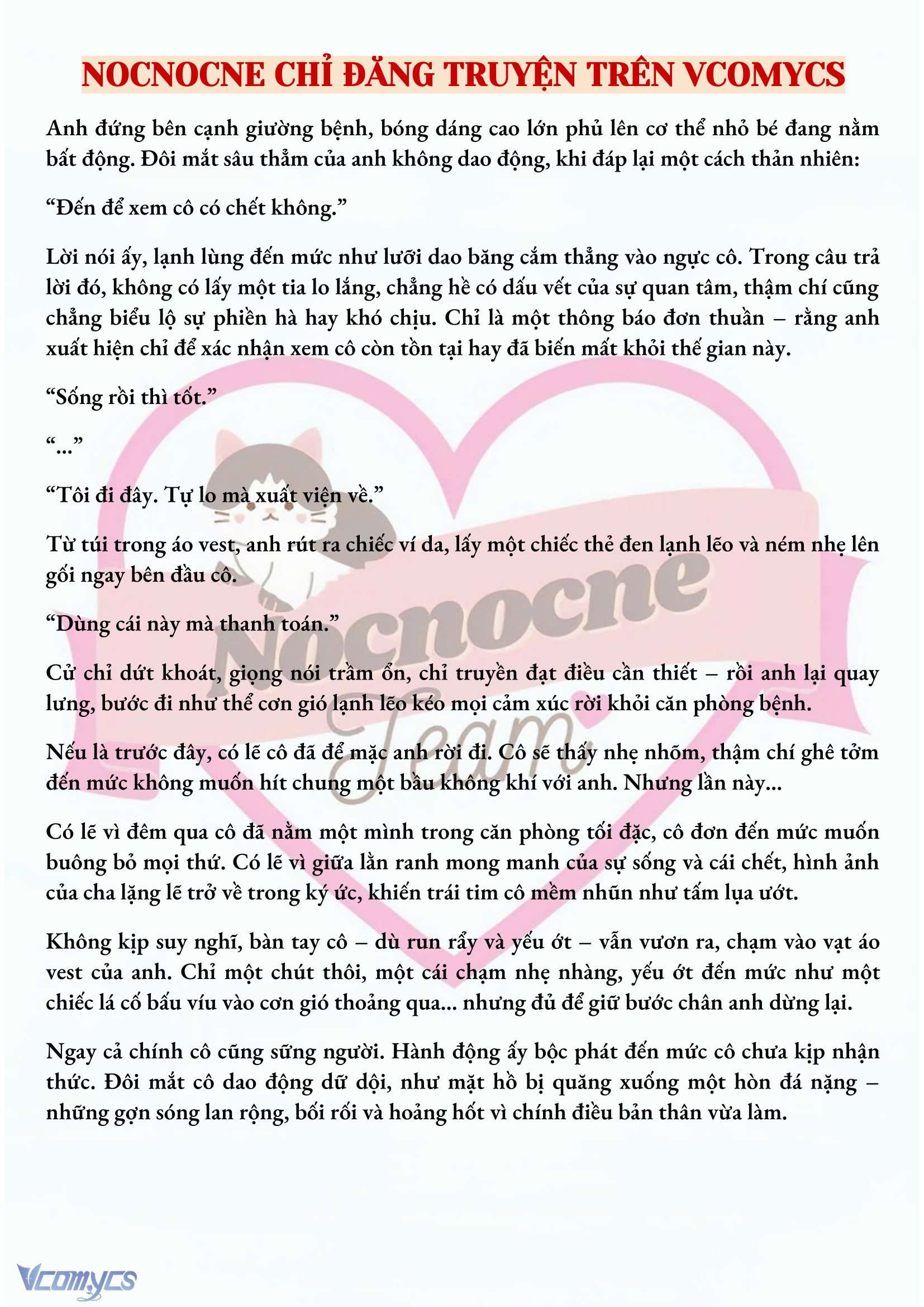 NOCNOCNE CHỈ ĐĂNG TRUYỆN TRÊN VCOMYCS

Anh đứng bên cạnh giường bệnh, bóng dáng cao lớn phủ lên cơ thể nhỏ bé đang nằm bất động. Đôi mắt sâu thẳm của anh không dao động, khi đáp lại một cách thản nhiên:

“Đến để xem cô có chết không.”

Lời nói ấy, lạnh lùng đến mức như lưỡi dao băng cắm thẳng vào ngực cô. Trong câu trả lời đó, không có lấy một tia lo lắng, chẳng hề có dấu vết của sự quan tâm, thậm chí cũng chẳng biểu lộ sự phiền hà hay khó chịu. Chỉ là một thông báo đơn thuần – rằng anh xuất hiện chỉ để xác nhận xem cô còn tồn tại hay đã biến mất khỏi thế gian này.

“Sống rồi thì tốt.”

“...”

“Tôi đi đây. Tự lo mà xuất viện về.”

Từ túi trong áo vest, anh rút ra chiếc ví da, lấy một chiếc thẻ đen lạnh lẽo và ném nhẹ lên gối ngay bên đầu cô.

“Dùng cái này mà thanh toán.”

Cử chỉ dứt khoát, giọng nói trầm ổn, chỉ truyền đạt điều cần thiết – rồi anh lại quay lưng, bước đi như thể cơn gió lạnh lẽo kéo mọi cảm xúc rời khỏi căn phòng bệnh.

Nếu là trước đây, có lẽ cô đã để mặc anh rời đi. Cô sẽ thấy nhẹ nhõm, thậm chí ghê tởm đến mức không muốn hít chung một bầu không khí với anh. Nhưng lần này...

Có lẽ vì đêm qua cô đã nằm một mình trong căn phòng tối đặc, cô đơn đến mức muốn buông bỏ mọi thứ. Có lẽ vì giữa lằn ranh mong manh của sự sống và cái chết, hình ảnh của cha lặng lẽ trở về trong ký ức, khiến trái tim cô mềm nhũn như tấm lụa ướt.

Không kịp suy nghĩ, bàn tay cô – dù run rẩy và yếu ớt – vẫn vươn ra, chạm vào vạt áo vest của anh. Chỉ một chút thôi, một cái chạm nhẹ nhàng, yếu ớt đến mức như một chiếc lá cố bấu víu vào cơn gió thoảng qua... nhưng đủ để giữ bước chân anh dừng lại.

Ngay cả chính cô cũng sững người. Hành động ấy bộc phát đến mức cô chưa kịp nhận thức. Đôi mắt cô dao động dữ dội, như mặt hồ bị quăng xuống một hòn đá nặng – những gợn sóng lan rộng, bối rối và hoảng hốt vì chính điều bản thân vừa làm.

Nocnocne Team

Vcomycs